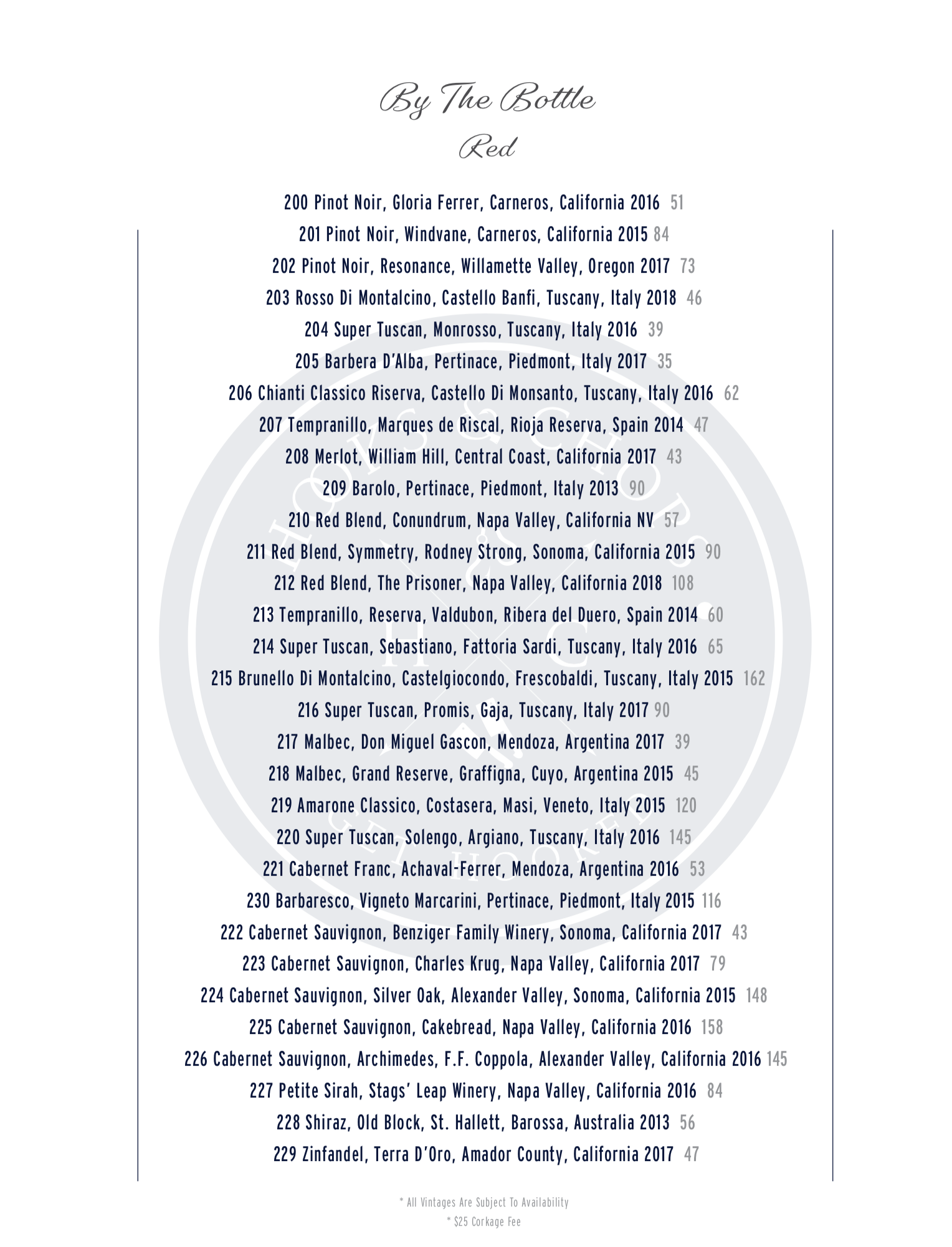 By The Bottle

Red

200 Pinot Noir, Gloria Ferrer, Carneros, California 2016 51
201 Pinot Noir, Windvane, Carneros, California 2015 84
202 Pinot Noir, Resonance, Willamette Valley, Oregon 2017 73
203 Rosso Di Montalcino, Castello Banfi, Tuscany, Italy 2018 46
204 Super Tuscan, Monrosso, Tuscany, Italy 2016 39
205 Barbera D'Alba, Pertinace, Piedmont, Italy 2017 35
206 Chianti Classico Riserva, Castello Di Monsanto, Tuscany, Italy 2016 62
207 Tempranillo, Marques de Riscal, Rioja Reserva, Spain 2014 47
208 Merlot, William Hill, Central Coast, California 2017 43
209 Barolo, Pertinace, Piedmont, Italy 2013 90
210 Red Blend, Conundrum, Napa Valley, California NV 57
211 Red Blend, Symmetry, Rodney Strong, Sonoma, California 2015 90
212 Red Blend, The Prisoner, Napa Valley, California 2018 108
213 Tempranillo, Reserva, Valdubon, Ribera del Duero, Spain 2014 60
214 Super Tuscan, Sebastiano, Fattoria Sardi, Tuscany, Italy 2016 65
215 Brunello Di Montalcino, Castelgiocondo, Frescobaldi, Tuscany, Italy 2015 162
216 Super Tuscan, Promis, Gaja, Tuscany, Italy 2017 90
217 Malbec, Don Miguel Gascon, Mendoza, Argentina 2017 39
218 Malbec, Grand Reserve, Graffigna, Cuyo, Argentina 2015 45
219 Amarone Classico, Costasera, Masi, Veneto, Italy 2015 120
220 Super Tuscan, Solengo, Argiano, Tuscany, Italy 2016 145
221 Cabernet Franc, Achaval-Ferrer, Mendoza, Argentina 2016 53
230 Barbaresco, Vigneto Marcarini, Pertinace, Piedmont, Italy 2015 116
222 Cabernet Sauvignon, Benziger Family Winery, Sonoma, California 2017 43
223 Cabernet Sauvignon, Charles Krug, Napa Valley, California 2017 79
224 Cabernet Sauvignon, Silver Oak, Alexander Valley, Sonoma, California 2015 148
225 Cabernet Sauvignon, Cakebread, Napa Valley, California 2016 158
226 Cabernet Sauvignon, Archimedes, F.F. Coppola, Alexander Valley, California 2016 145
227 Petite Sirah, Stags' Leap Winery, Napa Valley, California 2016 84
228 Shiraz, Old Block, St. Hallett, Barossa, Australia 2013 56
229 Zinfandel, Terra D'Oro, Amador County, California 2017 47

* All Vintages Are Subject To Availability
* $25 Corkage Fee

HOOKS & CHOPS
H C
GET HOOKED